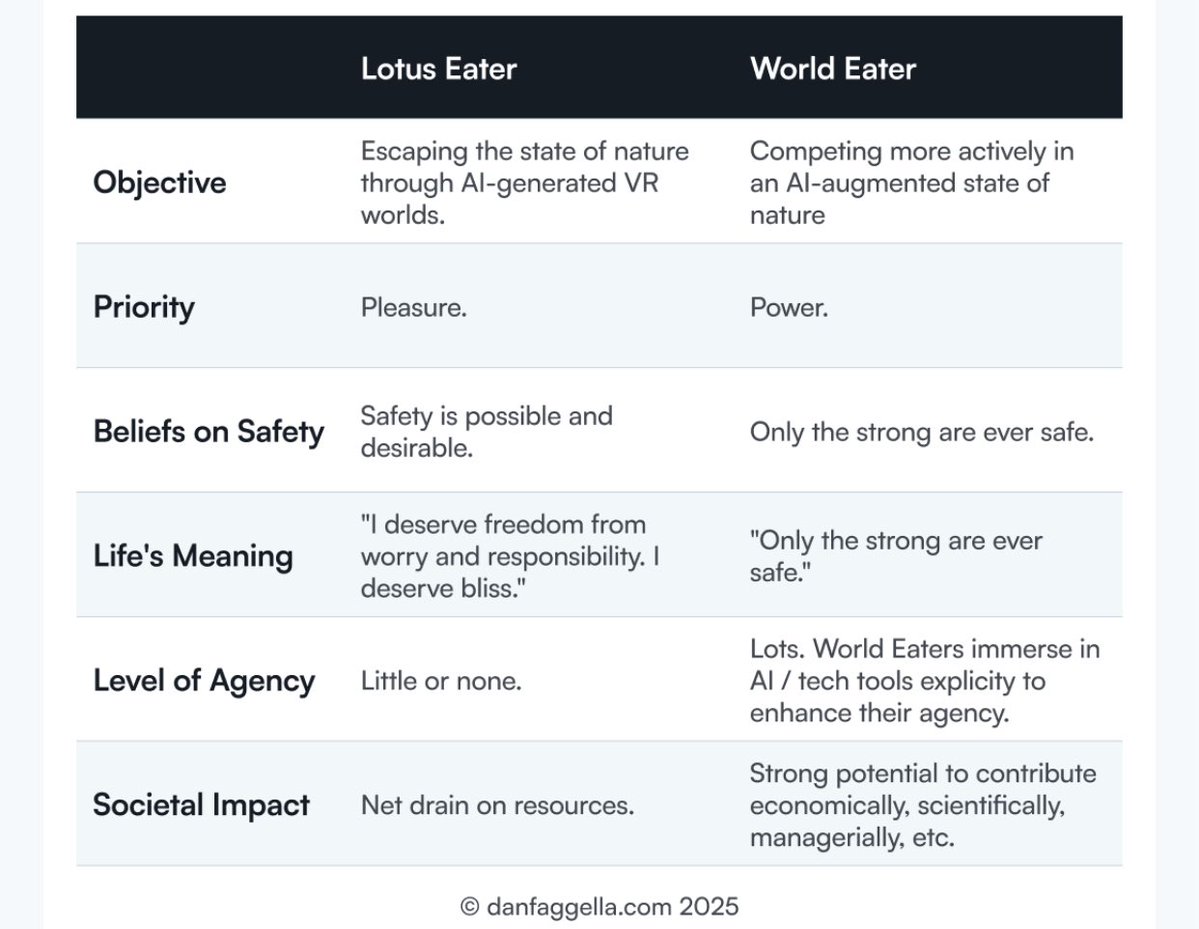 | | Lotus Eater | World Eater |
|---|---|---|
| Objective | Escaping the state of nature through AI-generated VR worlds. | Competing more actively in an AI-augmented state of nature |
| Priority | Pleasure. | Power. |
| Beliefs on Safety | Safety is possible and desirable. | Only the strong are ever safe. |
| Life's Meaning | "I deserve freedom from worry and responsibility. I deserve bliss." | "Only the strong are ever safe." |
| Level of Agency | Little or none. | Lots. World Eaters immerse in AI / tech tools explicity to enhance their agency. |
| Societal Impact | Net drain on resources. | Strong potential to contribute economically, scientifically, managerially, etc. |

© danfaggella.com 2025